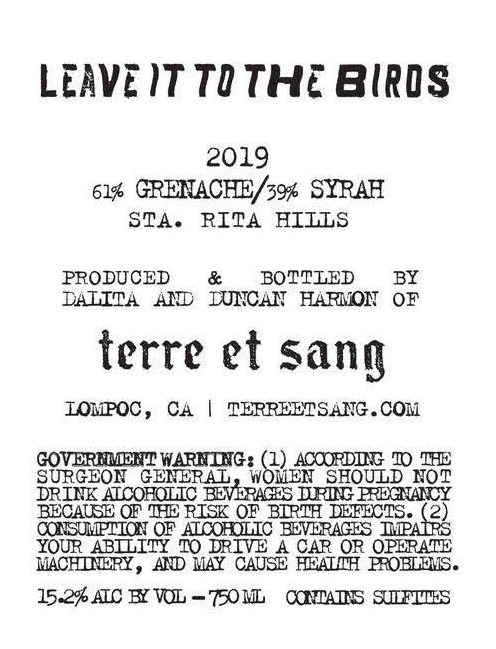 LEAVE IT TO THE BIRDS

2019
61% GRENACHE/39% SYRAH
STA. RITA HILLS

PRODUCED & BOTTLED BY
DALITA AND DUNCAN HARMON OF

terre et sang

LOMPOC, CA | TERREETSANG.COM

GOVERNMENT WARNING: (1) ACCORDING TO THE SURGEON GENERAL, WOMEN SHOULD NOT DRINK ALCOHOLIC BEVERAGES DURING PREGNANCY BECAUSE OF THE RISK OF BIRTH DEFECTS. (2) CONSUMPTION OF ALCOHOLIC BEVERAGES IMPAIRS YOUR ABILITY TO DRIVE A CAR OR OPERATE MACHINERY, AND MAY CAUSE HEALTH PROBLEMS.

15.2% ALC BY VOL - 750 ML CONTAINS SULFITES